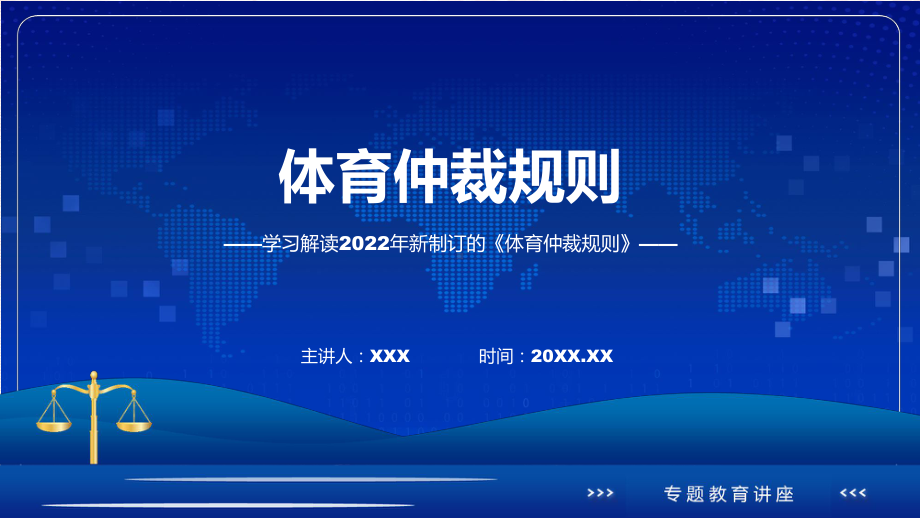 体育仲裁规则

——学习解读2022年新制订的《体育仲裁规则》——

主讲人：XXX　　时间：20XX.XX

>>> 专题教育讲座 <<<